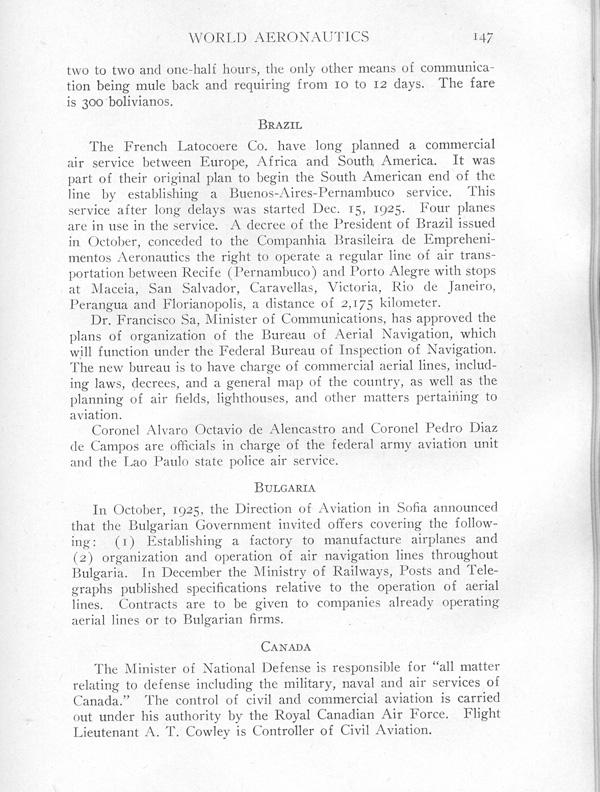 WORLD AERONAUTICS 147

two to two and one-half hours, the only other means of communication being mule back and requiring from 10 to 12 days. The fare is 300 bolivianos.

BRAZIL

The French Latocoere Co. have long planned a commercial air service between Europe, Africa and South America. It was part of their original plan to begin the South American end of the line by establishing a Buenos-Aires-Pernambuco service. This service after long delays was started Dec. 15, 1925. Four planes are in use in the service. A decree of the President of Brazil issued in October, conceded to the Companhia Brasileira de Emprehenimentos Aeronautics the right to operate a regular line of air transportation between Recife (Pernambuco) and Porto Alegre with stops at Maceia, San Salvador, Caravellas, Victoria, Rio de Janeiro, Perangua and Florianopolis, a distance of 2,175 kilometer.

Dr. Francisco Sa, Minister of Communications, has approved the plans of organization of the Bureau of Aerial Navigation, which will function under the Federal Bureau of Inspection of Navigation. The new bureau is to have charge of commercial aerial lines, including laws, decrees, and a general map of the country, as well as the planning of air fields, lighthouses, and other matters pertaining to aviation.

Coronel Alvaro Octavio de Alencastro and Coronel Pedro Diaz de Campos are officials in charge of the federal army aviation unit and the Lao Paulo state police air service.

BULGARIA

In October, 1925, the Direction of Aviation in Sofia announced that the Bulgarian Government invited offers covering the following: (1) Establishing a factory to manufacture airplanes and (2) organization and operation of air navigation lines throughout Bulgaria. In December the Ministry of Railways, Posts and Telegraphs published specifications relative to the operation of aerial lines. Contracts are to be given to companies already operating aerial lines or to Bulgarian firms.

CANADA

The Minister of National Defense is responsible for "all matter relating to defense including the military, naval and air services of Canada." The control of civil and commercial aviation is carried out under his authority by the Royal Canadian Air Force. Flight Lieutenant A. T. Cowley is Controller of Civil Aviation.